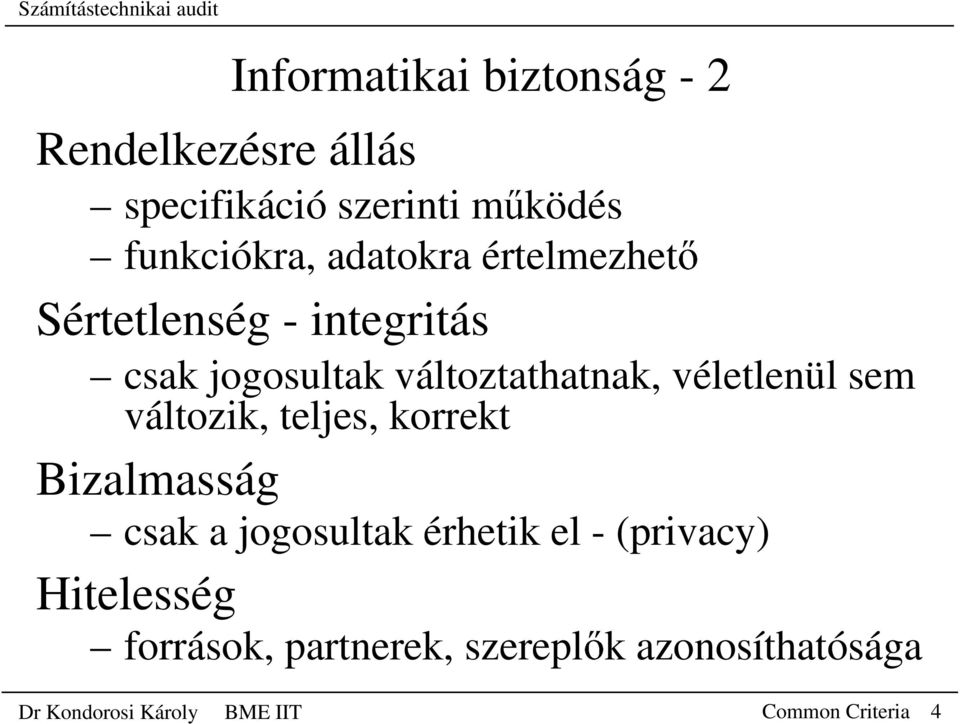 Számítástechnikai audit

Informatikai biztonság - 2

Rendelkezésre állás

– specifikáció szerinti működés

– funkciókra, adatokra értelmezhető

Sértetlenség - integritás

– csak jogosultak változtathatnak, véletlenül sem változik, teljes, korrekt

Bizalmasság

– csak a jogosultak érhetik el - (privacy)

Hitelesség

– források, partnerek, szereplők azonosíthatósága

Dr Kondorosi Károly BME IIT

Common Criteria 4